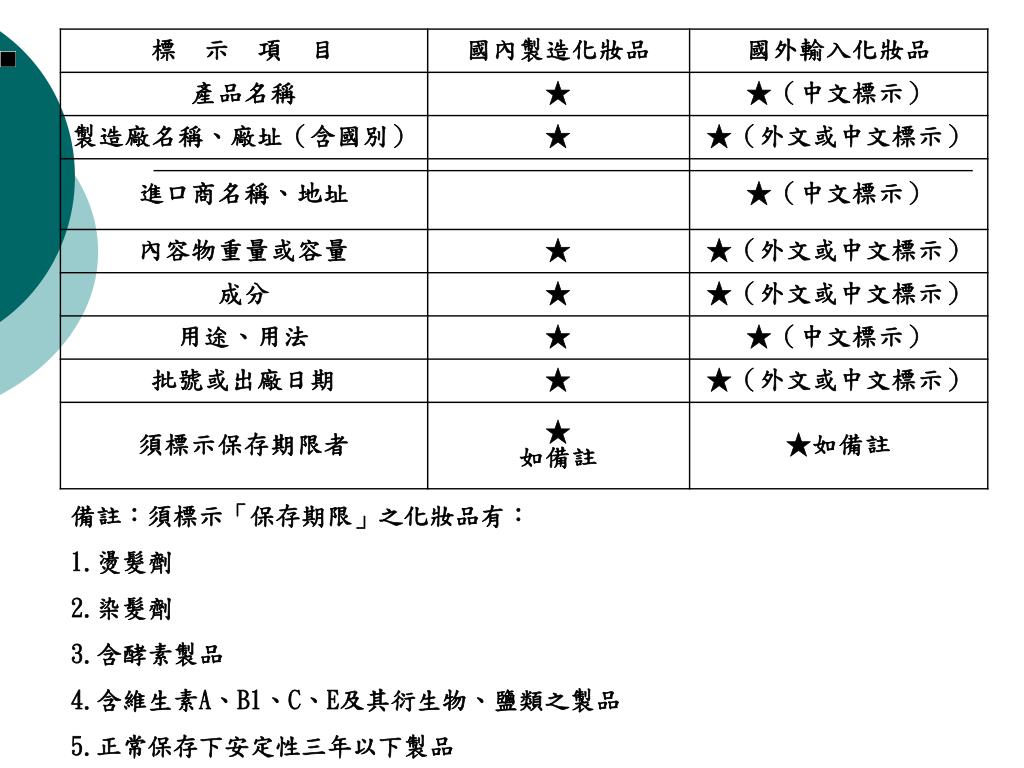 | 標　示　項　目 | 國內製造化妝品 | 國外輸入化妝品 |
|---|---|---|
| 產品名稱 | ★ | ★（中文標示） |
| 製造廠名稱、廠址（含國別） | ★ | ★（外文或中文標示） |
| 進口商名稱、地址 | | ★（中文標示） |
| 內容物重量或容量 | ★ | ★（外文或中文標示） |
| 成分 | ★ | ★（外文或中文標示） |
| 用途、用法 | ★ | ★（中文標示） |
| 批號或出廠日期 | ★ | ★（外文或中文標示） |
| 須標示保存期限者 | ★ 如備註 | ★如備註 |

備註：須標示「保存期限」之化妝品有：

1.燙髮劑

2.染髮劑

3.含酵素製品

4.含維生素A、B1、C、E及其衍生物、鹽類之製品

5.正常保存下安定性三年以下製品